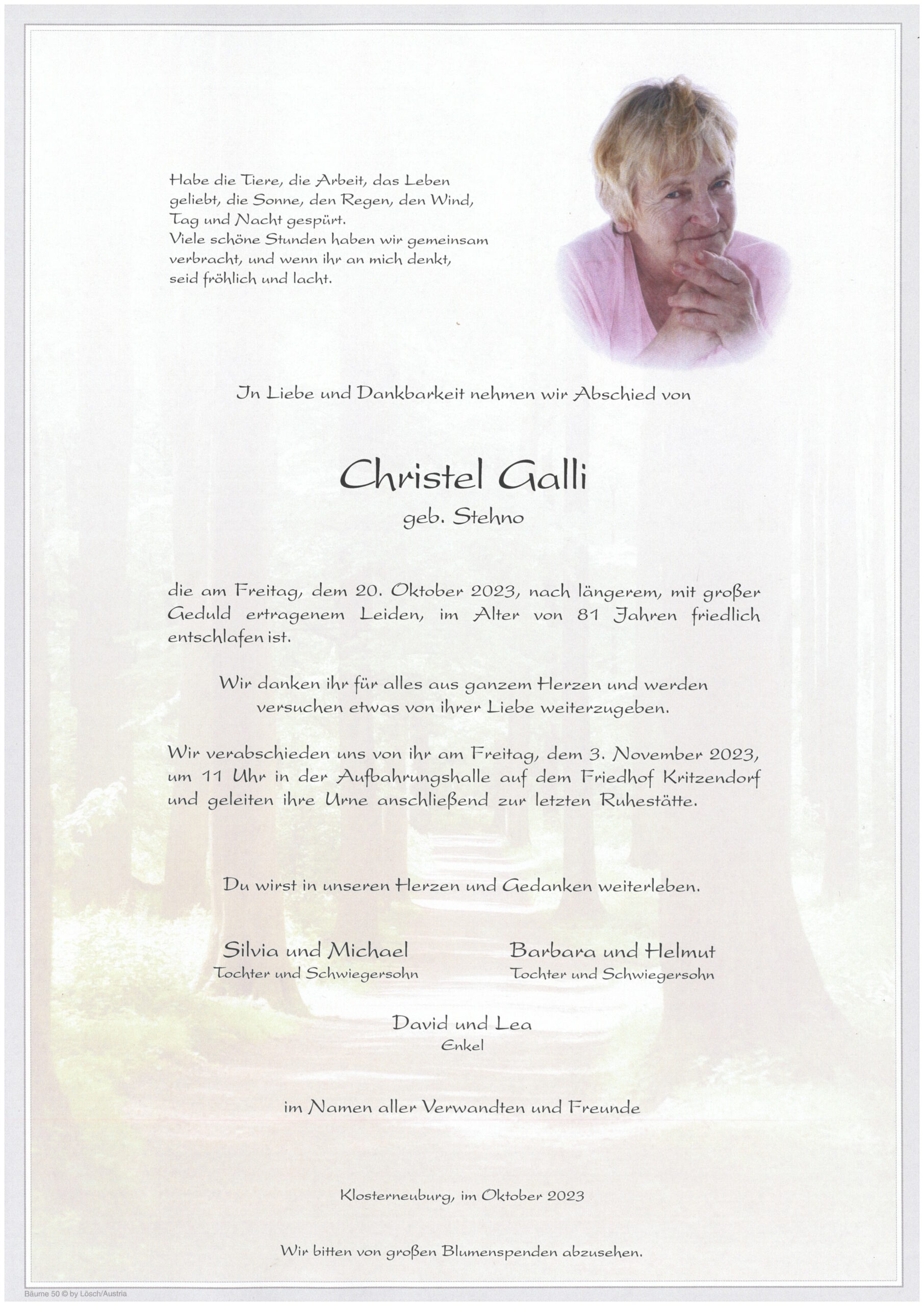 Habe die Tiere, die Arbeit, das Leben geliebt, die Sonne, den Regen, den Wind, Tag und Nacht gespürt.
Viele schöne Stunden haben wir gemeinsam verbracht, und wenn ihr an mich denkt, seid fröhlich und lacht.

In Liebe und Dankbarkeit nehmen wir Abschied von

Christel Galli
geb. Stehno

die am Freitag, dem 20. Oktober 2023, nach längerem, mit großer Geduld ertragenem Leiden, im Alter von 81 Jahren friedlich entschlafen ist.

Wir danken ihr für alles aus ganzem Herzen und werden versuchen etwas von ihrer Liebe weiterzugeben.

Wir verabschieden uns von ihr am Freitag, dem 3. November 2023, um 11 Uhr in der Aufbahrungshalle auf dem Friedhof Kritzendorf und geleiten ihre Urne anschließend zur letzten Ruhestätte.

Du wirst in unseren Herzen und Gedanken weiterleben.

Silvia und Michael
Tochter und Schwiegersohn

Barbara und Helmut
Tochter und Schwiegersohn

David und Lea
Enkel

im Namen aller Verwandten und Freunde

Klosterneuburg, im Oktober 2023

Wir bitten von großen Blumenspenden abzusehen.

Bäume 50 © by Lösch/Austria